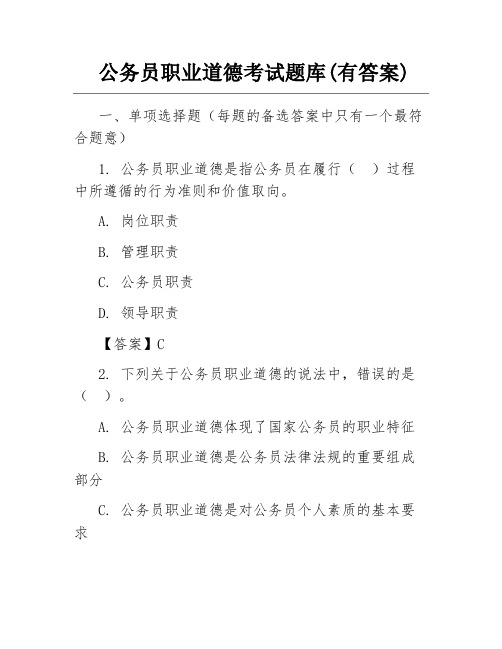 公务员职业道德考试题库(有答案)

一、单项选择题（每题的备选答案中只有一个最符合题意）

1. 公务员职业道德是指公务员在履行（　）过程中所遵循的行为准则和价值取向。

A. 岗位职责

B. 管理职责

C. 公务员职责

D. 领导职责

【答案】C

2. 下列关于公务员职业道德的说法中，错误的是（　）。

A. 公务员职业道德体现了国家公务员的职业特征

B. 公务员职业道德是公务员法律法规的重要组成部分

C. 公务员职业道德是对公务员个人素质的基本要求